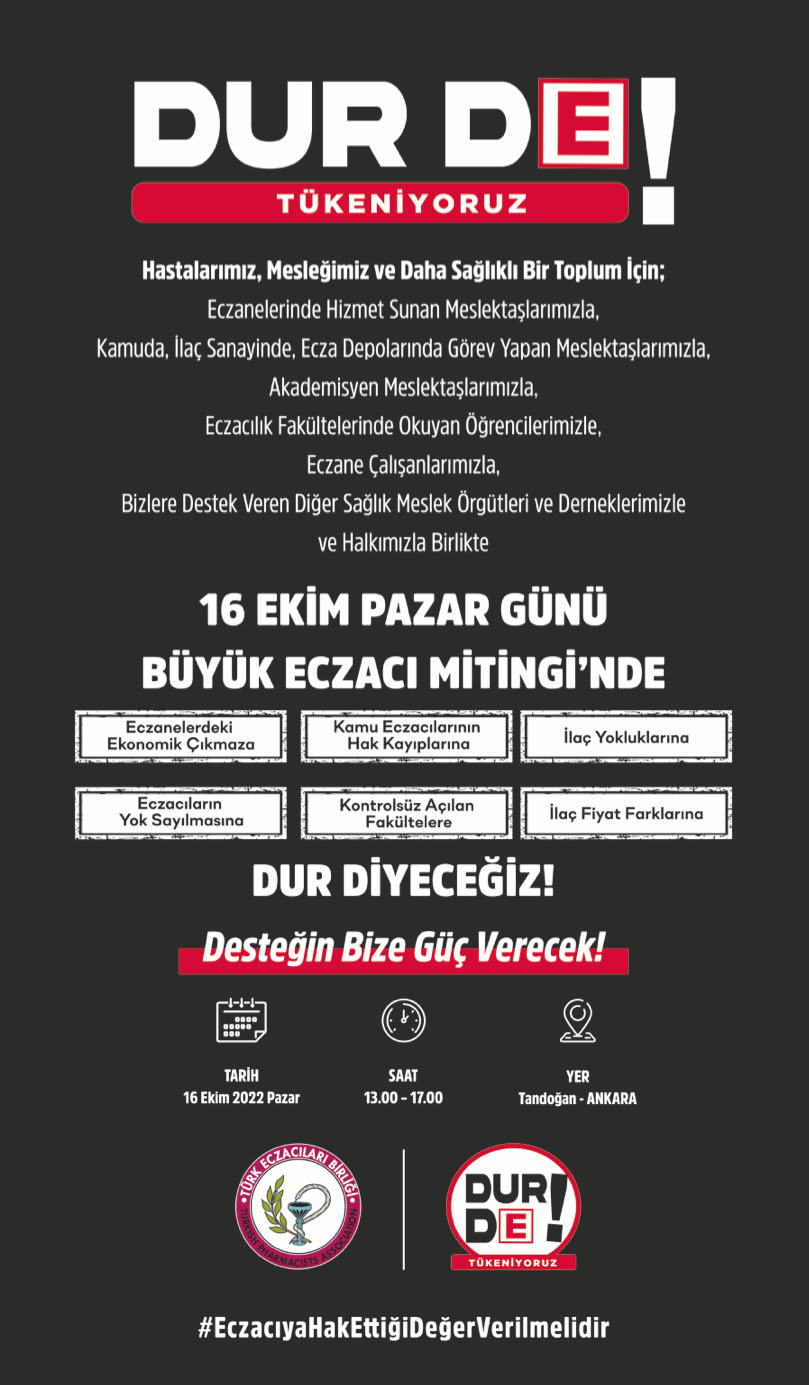 DUR DE!
TÜKENİYORUZ

Hastalarımız, Mesleğimiz ve Daha Sağlıklı Bir Toplum İçin;
Eczanelerinde Hizmet Sunan Meslektaşlarımızla,
Kamuda, İlaç Sanayinde, Ecza Depolarında Görev Yapan Meslektaşlarımızla,
Akademisyen Meslektaşlarımızla,
Eczacılık Fakültelerinde Okuyan Öğrencilerimizle,
Eczane Çalışanlarımızla,
Bizlere Destek Veren Diğer Sağlık Meslek Örgütleri ve Derneklerimizle
ve Halkımızla Birlikte

16 EKİM PAZAR GÜNÜ
BÜYÜK ECZACI MİTİNGİ'NDE

Eczanelerdeki Ekonomik Çıkmaza

Kamu Eczacılarının Hak Kayıplarına

İlaç Yokluklarına

Eczacıların Yok Sayılmasına

Kontrolsüz Açılan Fakültelere

İlaç Fiyat Farklarına

DUR DİYECEĞİZ!

Desteğin Bize Güç Verecek!

TARİH
16 Ekim 2022 Pazar

SAAT
13.00 - 17.00

YER
Tandoğan - ANKARA

TÜRK ECZACILARI BİRLİĞİ
TURKISH PHARMACISTS ASSOCIATION

DUR DE!
TÜKENİYORUZ

#EczacıyaHakEttiğiDeğerVerilmelidir